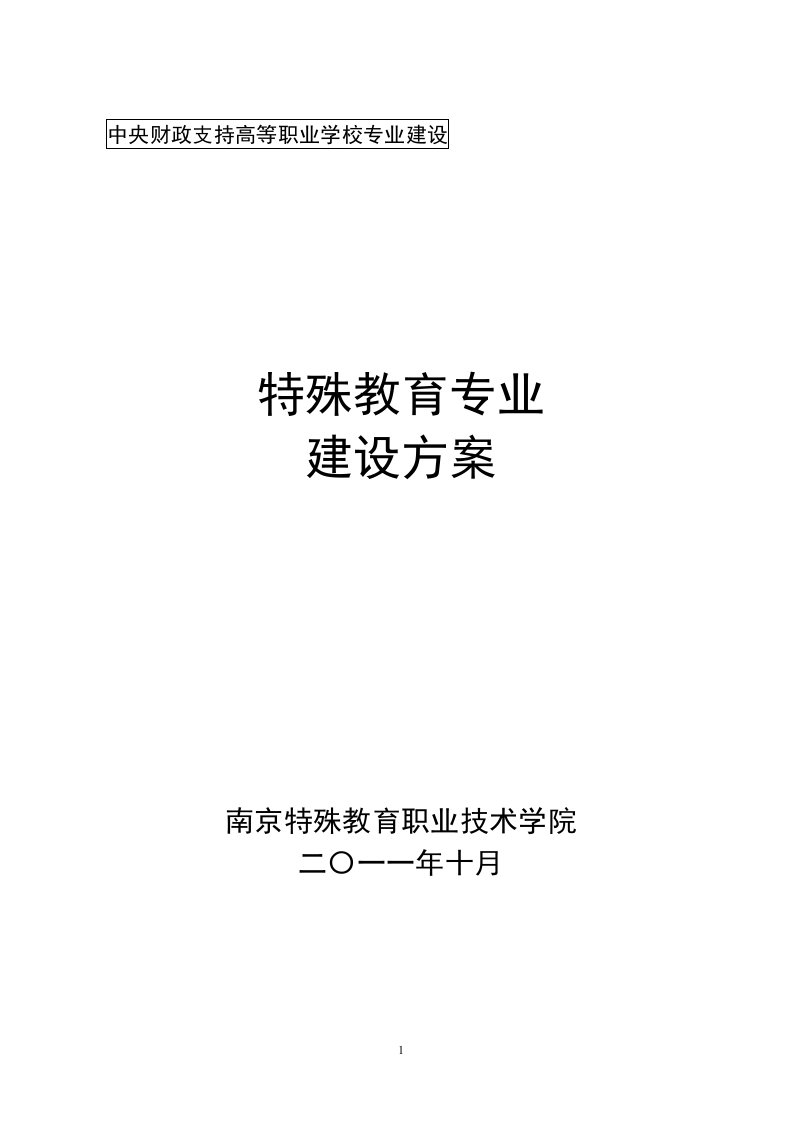 中央财政支持高等职业学校专业建设

特殊教育专业
建设方案

南京特殊教育职业技术学院
二〇一一年十月

1